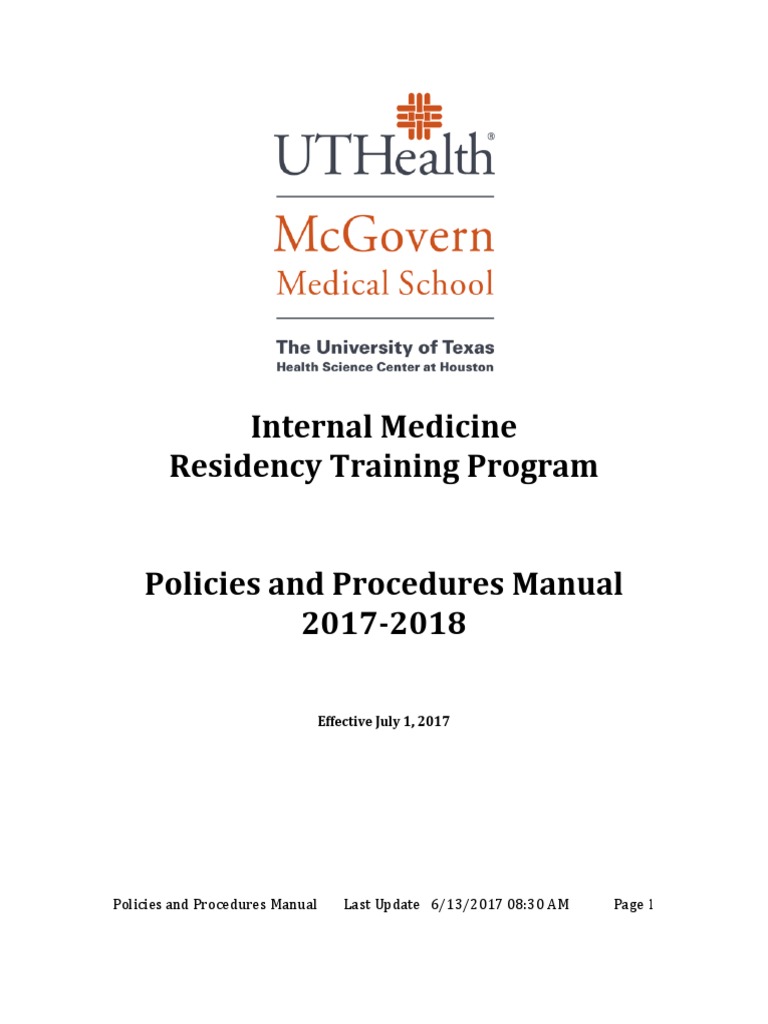 UTHealth®

McGovern
Medical School

The University of Texas
Health Science Center at Houston

Internal Medicine
Residency Training Program

Policies and Procedures Manual
2017-2018

Effective July 1, 2017

Policies and Procedures Manual Last Update 6/13/2017 08:30 AM Page 1